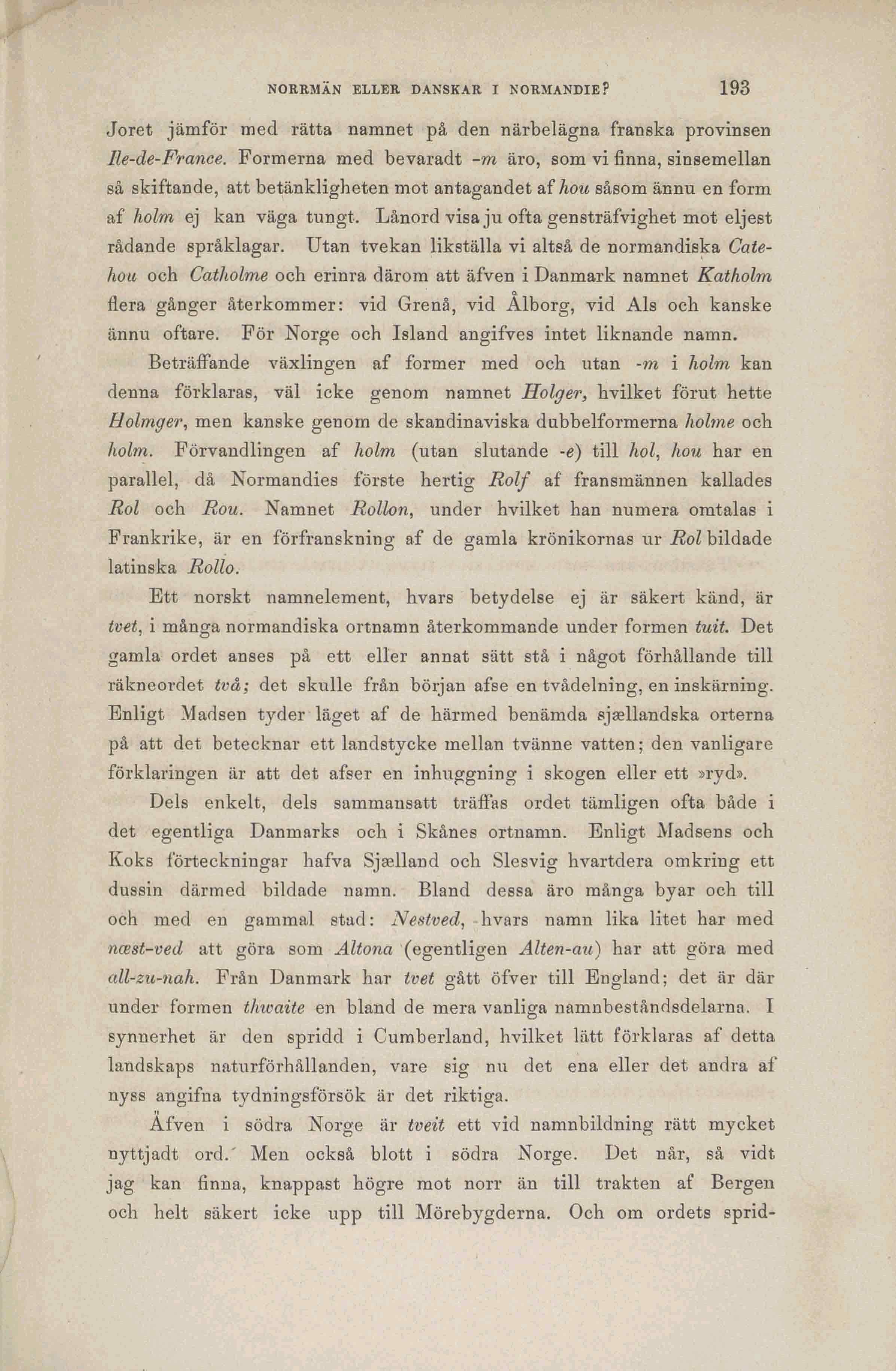 NORRMÄN ELLER DANSKAR I NORMANDIE? 193

Joret jämför med rätta namnet på den närbelägna franska provinsen Ile-de-France. Formerna med bevaradt -m äro, som vi finna, sinsemellan så skiftande, att betänkligheten mot antagandet af hou såsom ännu en form af holm ej kan väga tungt. Lånord visa ju ofta gensträfvighet mot eljest rådande språklagar. Utan tvekan likställa vi altså de normandiska Catehou och Catholme och erinra därom att äfven i Danmark namnet Katholm flera gånger återkommer: vid Grenå, vid Ålborg, vid Als och kanske ännu oftare. För Norge och Island angifves intet liknande namn.

Beträffande växlingen af former med och utan -m i holm kan denna förklaras, väl icke genom namnet Holger, hvilket förut hette Holmger, men kanske genom de skandinaviska dubbelformerna holme och holm. Förvandlingen af holm (utan slutande -e) till hol, hou har en parallel, då Normandies förste hertig Rolf af fransmännen kallades Rol och Rou. Namnet Rollon, under hvilket han numera omtalas i Frankrike, är en förfranskning af de gamla krönikornas ur Rol bildade latinska Rollo.

Ett norskt namnelement, hvars betydelse ej är säkert känd, är tvet, i många normandiska ortnamn återkommande under formen tuit. Det gamla ordet anses på ett eller annat sätt stå i något förhållande till räkneordet två; det skulle från början afse en tvådelning, en inskärning. Enligt Madsen tyder läget af de härmed benämda sjællandska orterna på att det betecknar ett landstycke mellan tvänne vatten; den vanligare förklaringen är att det afser en inhuggning i skogen eller ett »ryd».

Dels enkelt, dels sammansatt träffas ordet tämligen ofta både i det egentliga Danmarks och i Skånes ortnamn. Enligt Madsens och Koks förteckningar hafva Sjælland och Slesvig hvartdera omkring ett dussin därmed bildade namn. Bland dessa äro många byar och till och med en gammal stad: Nestved, hvars namn lika litet har med næst-ved att göra som Altona (egentligen Alten-au) har att göra med all-zu-nah. Från Danmark har tvet gått öfver till England; det är där under formen thwaite en bland de mera vanliga namnbeståndsdelarna. I synnerhet är den spridd i Cumberland, hvilket lätt förklaras af detta landskaps naturförhållanden, vare sig nu det ena eller det andra af nyss angifna tydningsförsök är det riktiga.

Äfven i södra Norge är tveit ett vid namnbildning rätt mycket nyttjadt ord. Men också blott i södra Norge. Det når, så vidt jag kan finna, knappast högre mot norr än till trakten af Bergen och helt säkert icke upp till Mörebygderna. Och om ordets sprid-